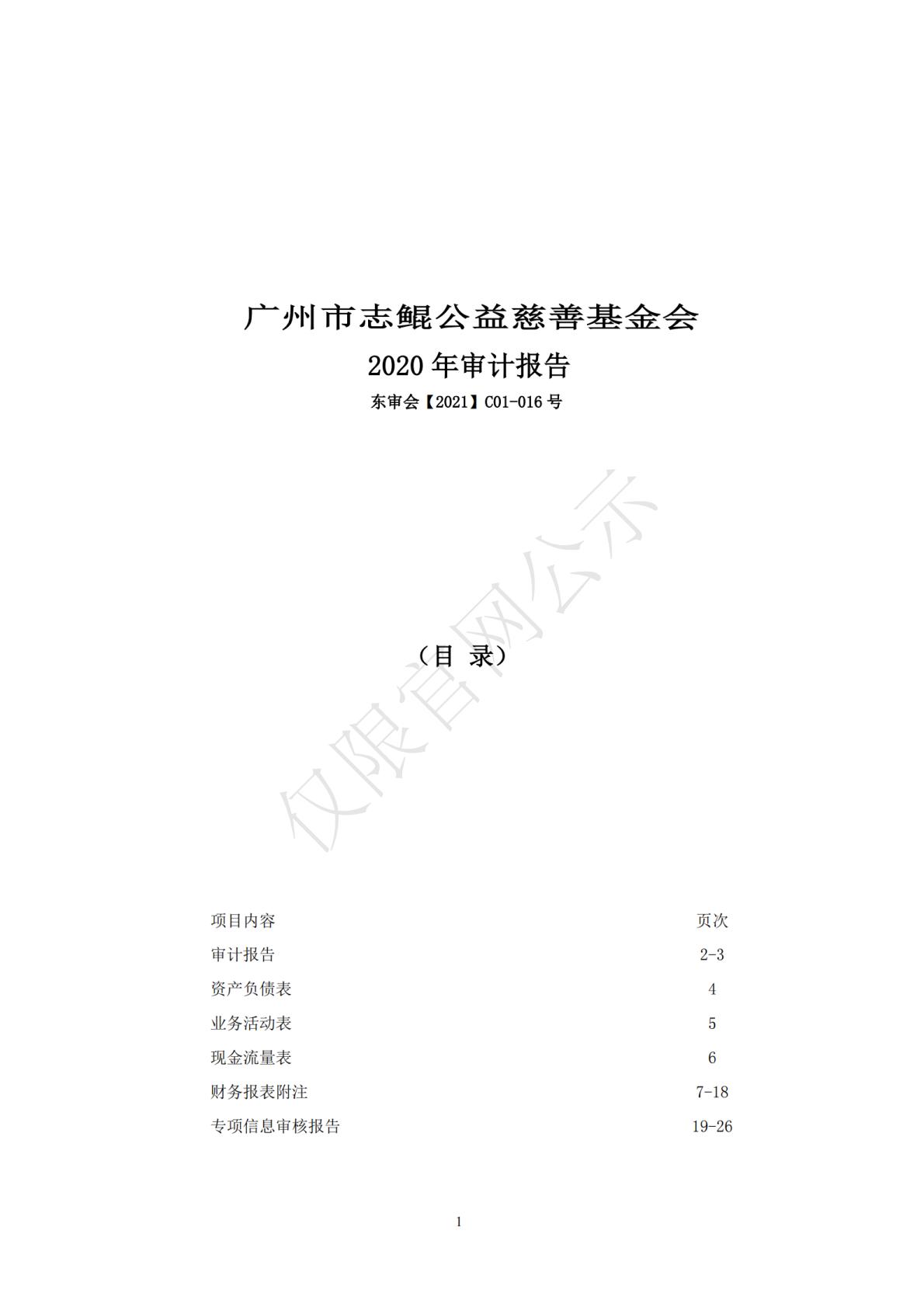 广州市志鲲公益慈善基金会

2020 年审计报告

东审会【2021】C01-016 号

仅限官网公示

（目 录）

| 项目内容 | 页次 |
|---|---|
| 审计报告 | 2-3 |
| 资产负债表 | 4 |
| 业务活动表 | 5 |
| 现金流量表 | 6 |
| 财务报表附注 | 7-18 |
| 专项信息审核报告 | 19-26 |

1